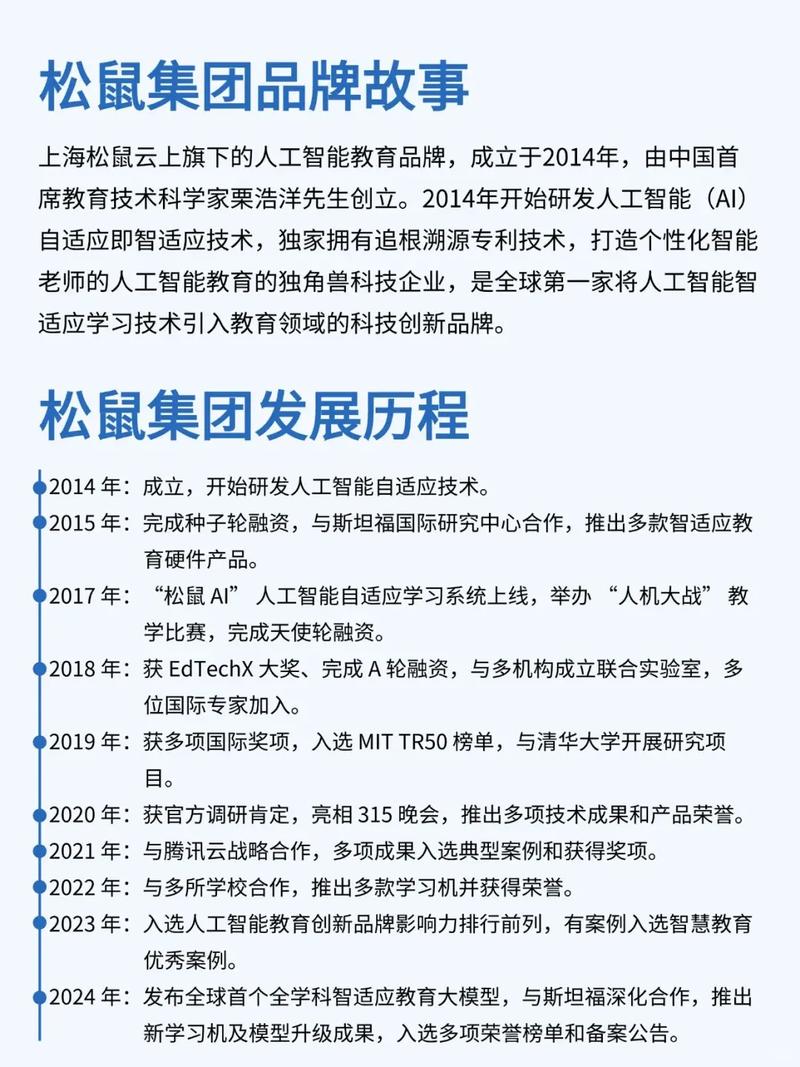 松鼠集团品牌故事

上海松鼠云上旗下的人工智能教育品牌，成立于2014年，由中国首席教育技术科学家栗浩洋先生创立。2014年开始研发人工智能（AI）自适应即智适应技术，独家拥有追根溯源专利技术，打造个性化智能老师的人工智能教育的独角兽科技企业，是全球第一家将人工智能智适应学习技术引入教育领域的科技创新品牌。

松鼠集团发展历程

2014 年：成立，开始研发人工智能自适应技术。

2015 年：完成种子轮融资，与斯坦福国际研究中心合作，推出多款智适应教育硬件产品。

2017 年：“松鼠 AI” 人工智能自适应学习系统上线，举办 “人机大战” 教学比赛，完成天使轮融资。

2018 年：获 EdTechX 大奖、完成 A 轮融资，与多机构成立联合实验室，多位国际专家加入。

2019 年：获多项国际奖项，入选 MIT TR50 榜单，与清华大学开展研究项目。

2020 年：获官方调研肯定，亮相 315 晚会，推出多项技术成果和产品荣誉。

2021 年：与腾讯云战略合作，多项成果入选典型案例和获得奖项。

2022 年：与多所学校合作，推出多款学习机并获得荣誉。

2023 年：入选人工智能教育创新品牌影响力排行前列，有案例入选智慧教育优秀案例。

2024 年：发布全球首个全学科智适应教育大模型，与斯坦福深化合作，推出新学习机及模型升级成果，入选多项荣誉榜单和备案公告。